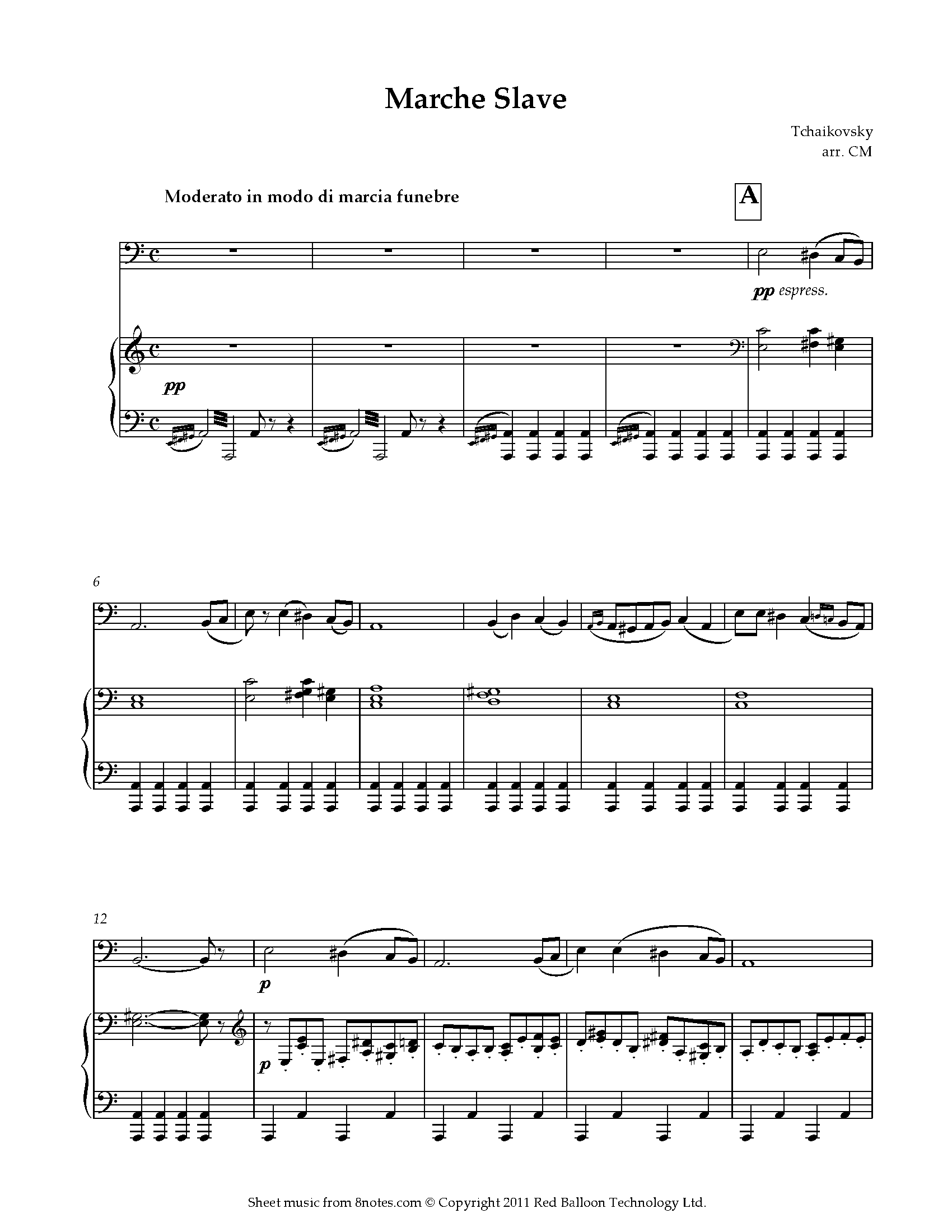 Marche Slave

Tchaikovsky
arr. CM

Moderato in modo di marcia funebre

A

pp espress.

pp

6

12

p

p

Sheet music from 8notes.com © Copyright 2011 Red Balloon Technology Ltd.